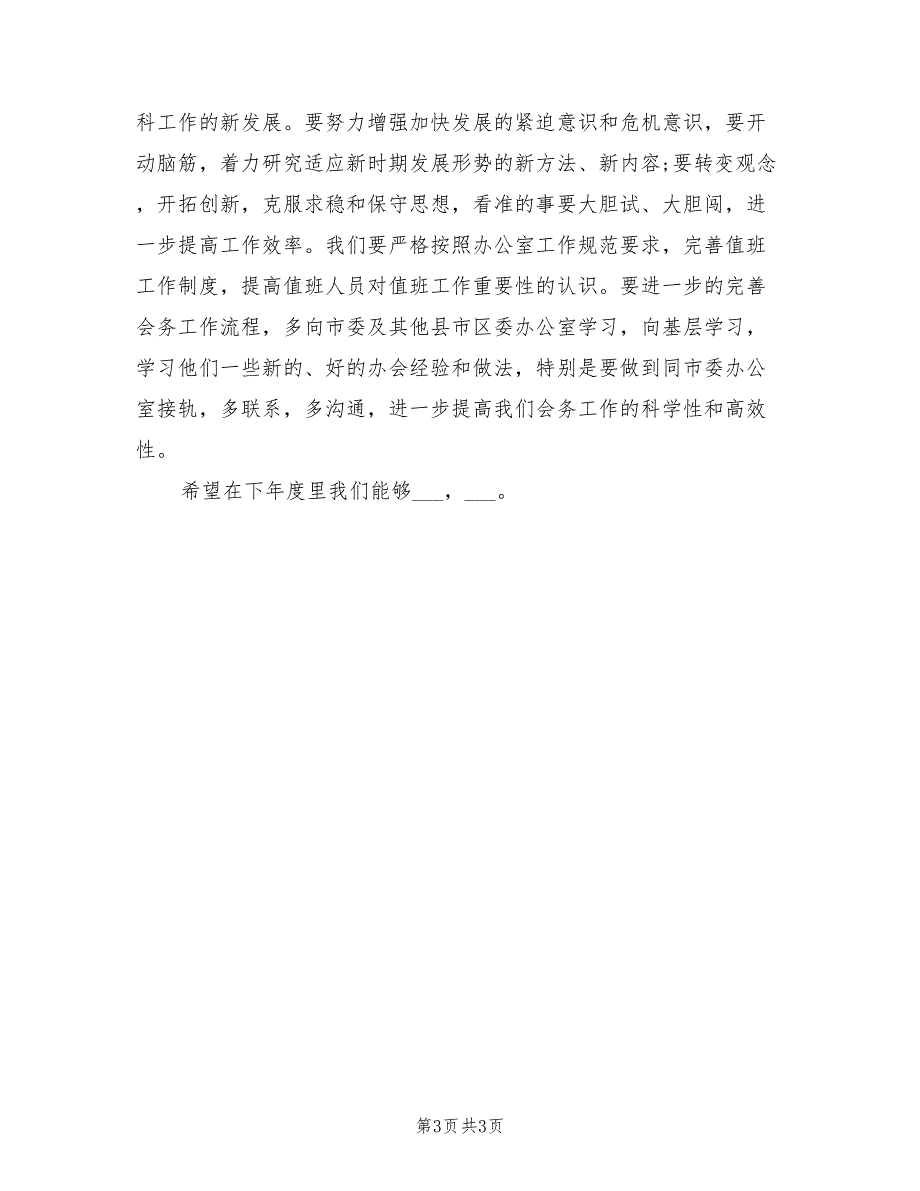 科工作的新发展。要努力增强加快发展的紧迫意识和危机意识，要开动脑筋，着力研究适应新时期发展形势的新方法、新内容;要转变观念，开拓创新，克服求稳和保守思想，看准的事要大胆试、大胆闯，进一步提高工作效率。我们要严格按照办公室工作规范要求，完善值班工作制度，提高值班人员对值班工作重要性的认识。要进一步的完善会务工作流程，多向市委及其他县市区委办公室学习，向基层学习，学习他们一些新的、好的办会经验和做法，特别是要做到同市委办公室接轨，多联系，多沟通，进一步提高我们会务工作的科学性和高效性。

希望在下年度里我们能够___，___。

第3页 共3页